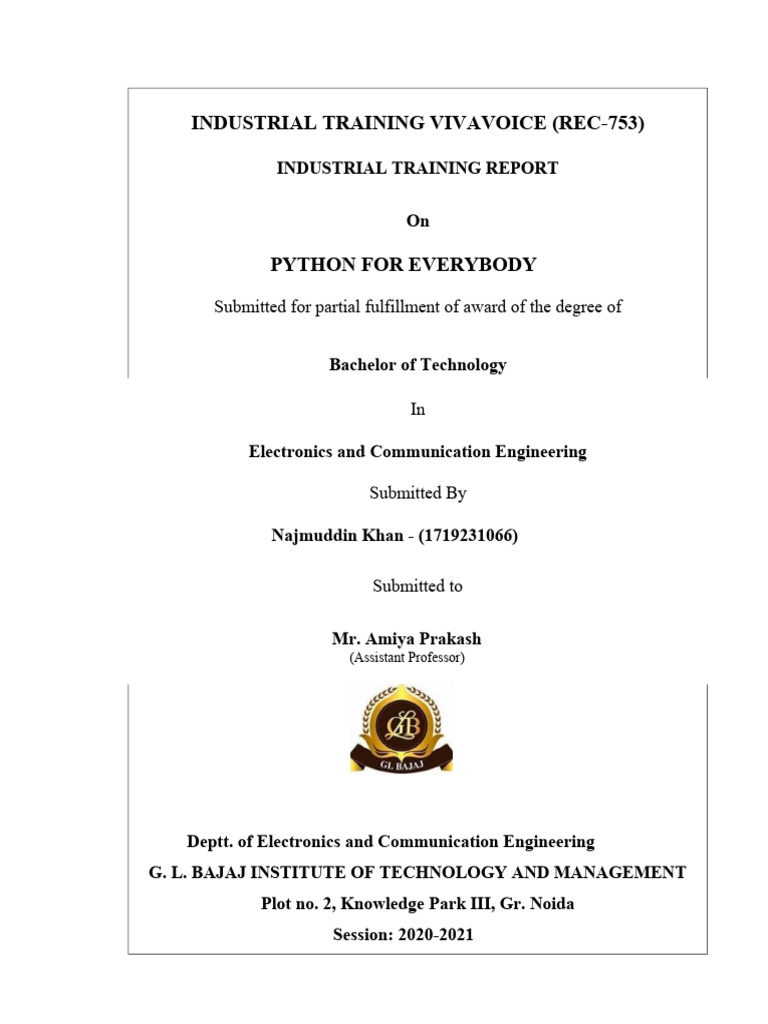 INDUSTRIAL TRAINING VIVAVOICE (REC-753)

INDUSTRIAL TRAINING REPORT

On

PYTHON FOR EVERYBODY

Submitted for partial fulfillment of award of the degree of

Bachelor of Technology

In

Electronics and Communication Engineering

Submitted By

Najmuddin Khan - (1719231066)

Submitted to

Mr. Amiya Prakash
(Assistant Professor)

GL BAJAJ

Deptt. of Electronics and Communication Engineering
G. L. BAJAJ INSTITUTE OF TECHNOLOGY AND MANAGEMENT
Plot no. 2, Knowledge Park III, Gr. Noida
Session: 2020-2021